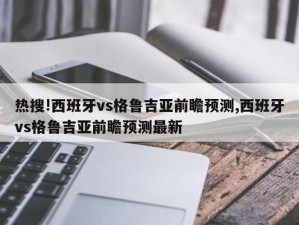 热搜!西班牙vs格鲁吉亚前瞻预测,西班牙vs格鲁吉亚前瞻预测最新